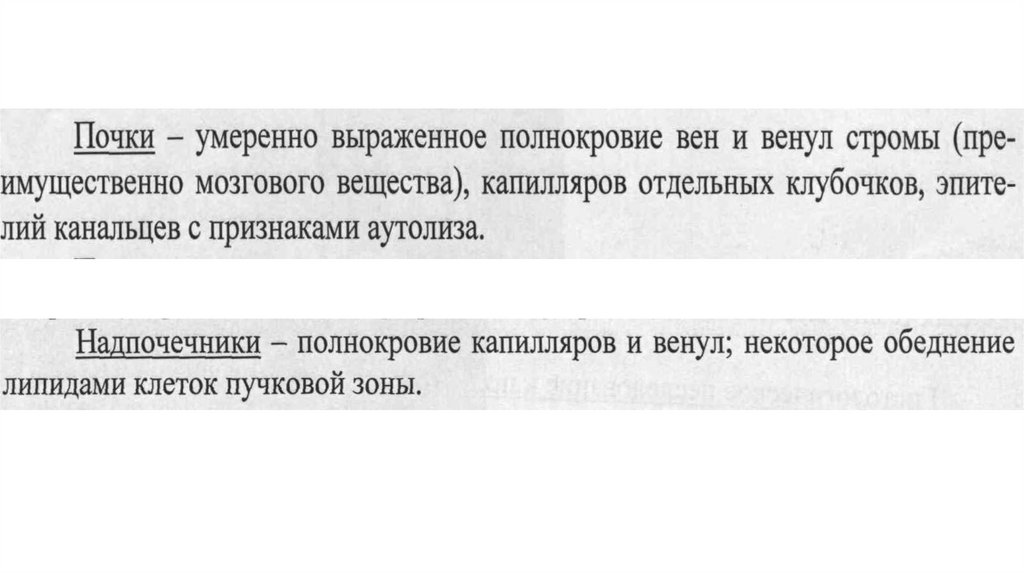 Почки – умеренно выраженное полнокровие вен и венул стромы (преимущественно мозгового вещества), капилляров отдельных клубочков, эпителий канальцев с признаками аутолиза.

Надпочечники – полнокровие капилляров и венул; некоторое обеднение липидами клеток пучковой зоны.